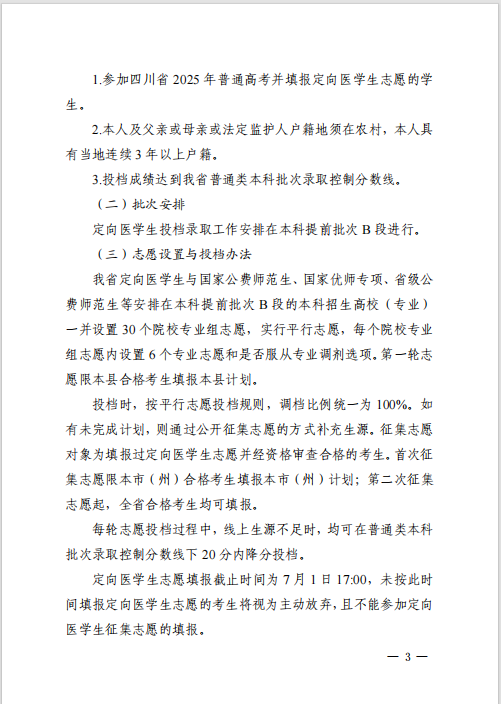 1.参加四川省 2025 年普通高考并填报定向医学生志愿的学生。

2.本人及父亲或母亲或法定监护人户籍地须在农村，本人具有当地连续 3 年以上户籍。

3.投档成绩达到我省普通类本科批次录取控制分数线。

（二）批次安排

定向医学生投档录取工作安排在本科提前批次 B 段进行。

（三）志愿设置与投档办法

我省定向医学生与国家公费师范生、国家优师专项、省级公费师范生等安排在本科提前批次 B 段的本科招生高校（专业）一并设置 30 个院校专业组志愿，实行平行志愿，每个院校专业组志愿内设置 6 个专业志愿和是否服从专业调剂选项。第一轮志愿限本县合格考生填报本县计划。

投档时，按平行志愿投档规则，调档比例统一为 100%。如有未完成计划，则通过公开征集志愿的方式补充生源。征集志愿对象为填报过定向医学生志愿并经资格审查合格的考生。首次征集志愿限本市（州）合格考生填报本市（州）计划；第二次征集志愿起，全省合格考生均可填报。

每轮志愿投档过程中，线上生源不足时，均可在普通类本科批次录取控制分数线下 20 分内降分投档。

定向医学生志愿填报截止时间为 7 月 1 日 17:00，未按此时间填报定向医学生志愿的考生将视为主动放弃，且不能参加定向医学生征集志愿的填报。

— 3 —